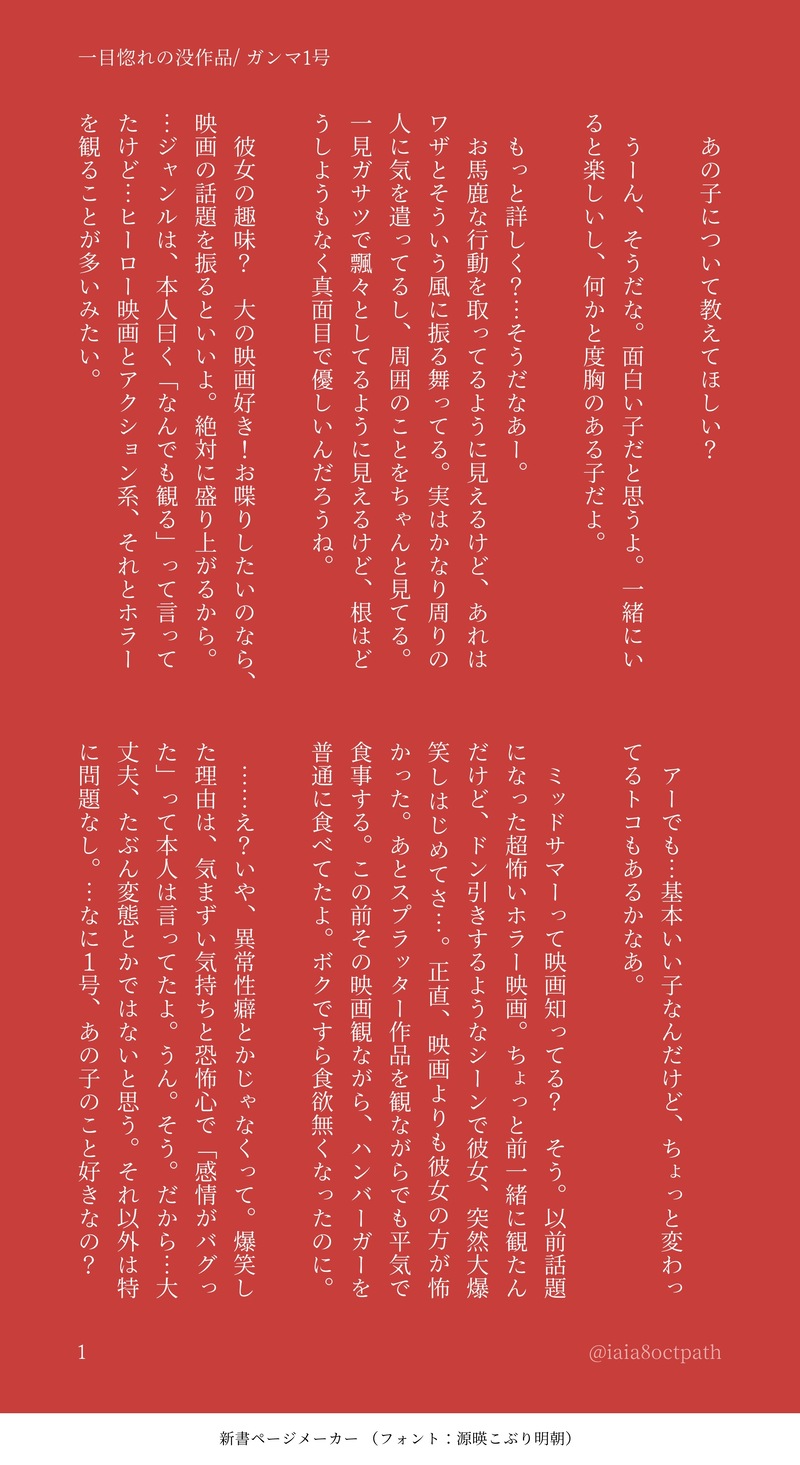 一目惚れの没作品/ ガンマ1号

あの子について教えてほしい?

うーん、そうだな。面白い子だと思うよ。一緒にいると楽しいし、何かと度胸のある子だよ。

もっと詳しく?…そうだなあー。

お馬鹿な行動を取ってるように見えるけど、あれはワザとそういう風に振る舞ってる。実はかなり周りの人に気を遣ってるし、周囲のことをちゃんと見てる。一見ガサツで飄々としてるように見えるけど、根はどうしようもなく真面目で優しいんだろうね。

彼女の趣味? 大の映画好き!お喋りしたいのなら、映画の話題を振るといいよ。絶対に盛り上がるから。…ジャンルは、本人曰く「なんでも観る」って言ってたけど…ヒーロー映画とアクション系、それとホラーを観ることが多いみたい。

アーでも…基本いい子なんだけど、ちょっと変わってるトコもあるかなあ。

ミッドサマーって映画知ってる? そう。以前話題になった超怖いホラー映画。ちょっと前一緒に観たんだけど、ドン引きするようなシーンで彼女、突然大爆笑しはじめてさ…。正直、映画よりも彼女の方が怖かった。あとスプラッター作品を観ながらでも平気で食事する。この前その映画観ながら、ハンバーガーを普通に食べてたよ。ボクですら食欲無くなったのに。

……え?いや、異常性癖とかじゃなくって。爆笑した理由は、気まずい気持ちと恐怖心で「感情がバグった」って本人は言ってたよ。うん。そう。だから…大丈夫、たぶん変態とかではないと思う。それ以外は特に問題なし。…なに1号、あの子のこと好きなの?

1

@iaia8octpath

新書ページメーカー (フォント:源暎こぶり明朝)